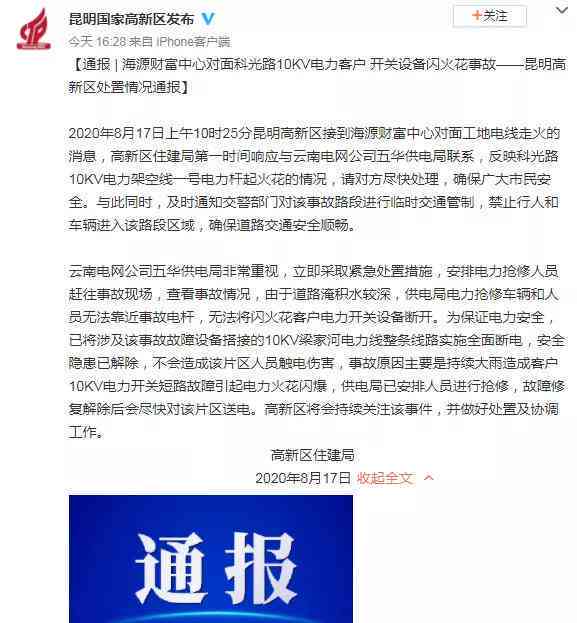 昆明国家高新区发布

+关注

今天 16:28 来自 iPhone客户端

【通报 | 海源财富中心对面科光路10KV电力客户 开关设备闪火花事故——昆明高新区处置情况通报】

2020年8月17日上午10时25分昆明高新区接到海源财富中心对面工地电线走火的消息，高新区住建局第一时间响应与云南电网公司五华供电局联系，反映科光路10KV电力架空线一号电力杆起火花的情况，请对方尽快处理，确保广大市民安全。与此同时，及时通知交警部门对该事故路段进行临时交通管制，禁止行人和车辆进入该路段区域，确保道路交通安全顺畅。

云南电网公司五华供电局非常重视，立即采取紧急处置措施，安排电力抢修人员赶往事故现场，查看事故情况，由于道路淹积水较深，供电局电力抢修车辆和人员无法靠近事故电杆，无法将闪火花客户电力开关设备断开。为保证电力安全，已将涉及该事故故障设备搭接的10KV梁家河电力线整条线路实施全面断电，安全隐患已解除，不会造成该片区人员触电伤害，事故原因主要是持续大雨造成客户10KV电力开关短路故障引起电力火花闪爆，供电局已安排人员进行抢修，故障修复解除后会尽快对该片区送电。高新区将会持续关注该事件，并做好处置及协调工作。

高新区住建局

2020年8月17日 收起全文

通报